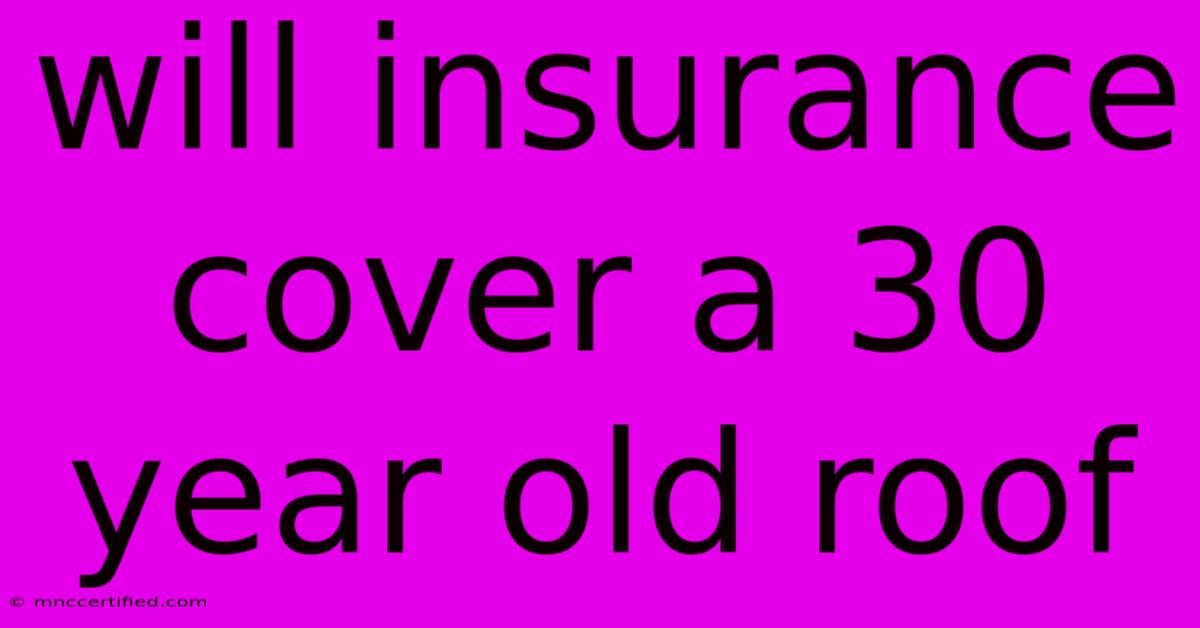 will insurance cover a 30 year old roof

© mnccertified.com